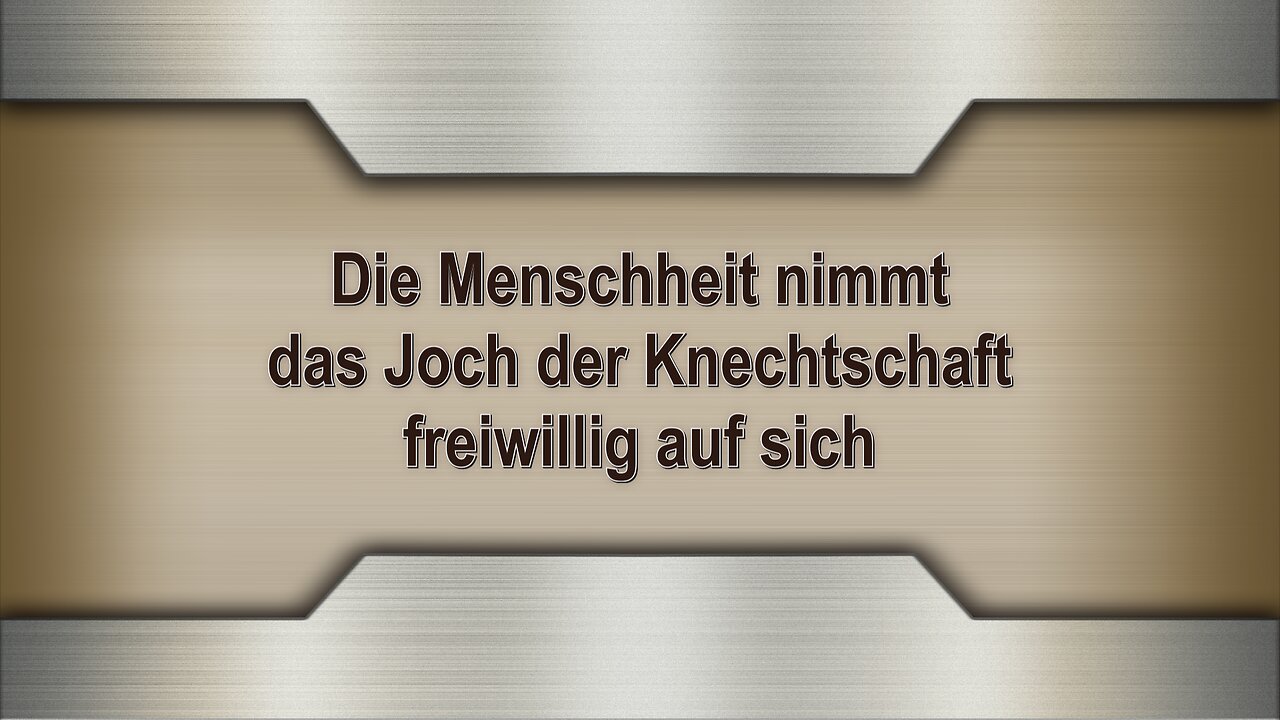 Die Menschheit nimmt das Joch der Knechtschaft freiwillig auf sich